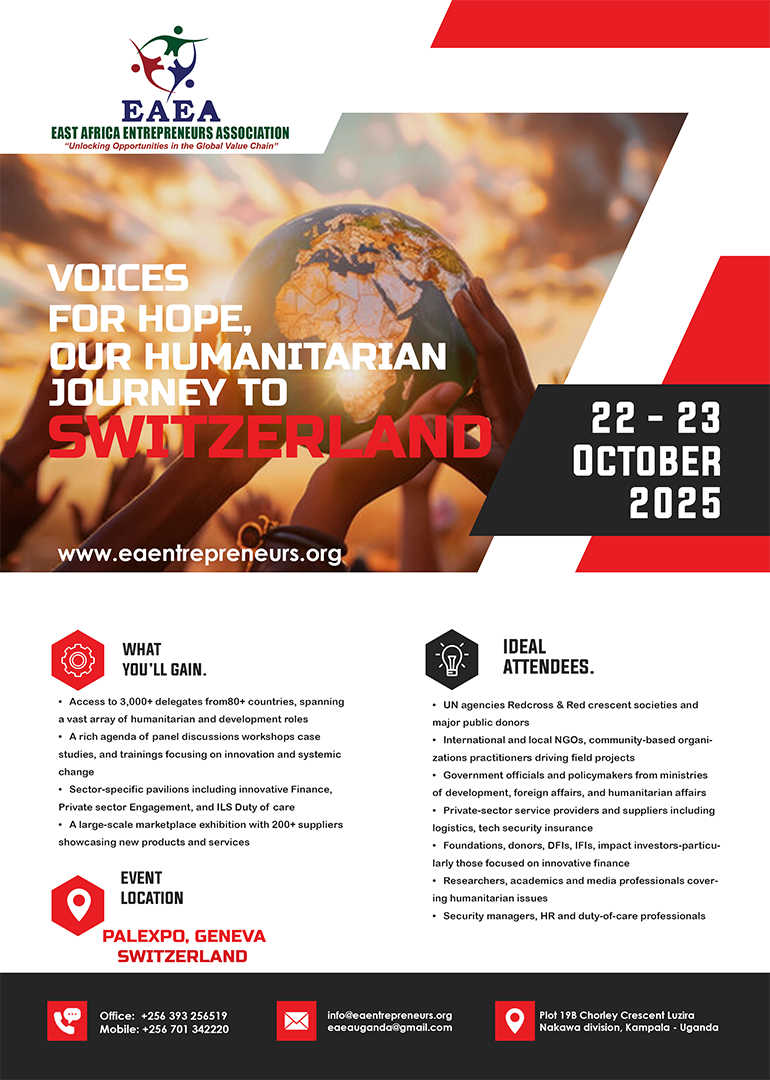 EAEA
EAST AFRICA ENTREPRENEURS ASSOCIATION
"Unlocking Opportunities in the Global Value Chain"

VOICES FOR HOPE, OUR HUMANITARIAN JOURNEY TO SWITZERLAND

22 - 23 OCTOBER 2025

www.eaentrepreneurs.org

WHAT YOU'LL GAIN.

• Access to 3,000+ delegates from80+ countries, spanning a vast array of humanitarian and development roles
• A rich agenda of panel discussions workshops case studies, and trainings focusing on innovation and systemic change
• Sector-specific pavilions including innovative Finance, Private sector Engagement, and ILS Duty of care
• A large-scale marketplace exhibition with 200+ suppliers showcasing new products and services

EVENT LOCATION

PALEXPO, GENEVA SWITZERLAND

IDEAL ATTENDEES.

• UN agencies Redcross & Red crescent societies and major public donors
• International and local NGOs, community-based organizations practitioners driving field projects
• Government officials and policymakers from ministries of development, foreign affairs, and humanitarian affairs
• Private-sector service providers and suppliers including logistics, tech security insurance
• Foundations, donors, DFIs, IFIs, impact investors-particularly those focused on innovative finance
• Researchers, academics and media professionals covering humanitarian issues
• Security managers, HR and duty-of-care professionals

Office: +256 393 256519
Mobile: +256 701 342220

info@eaentrepreneurs.org
eaeauganda@gmail.com

Plot 19B Chorley Crescent Luzira
Nakawa division, Kampala - Uganda